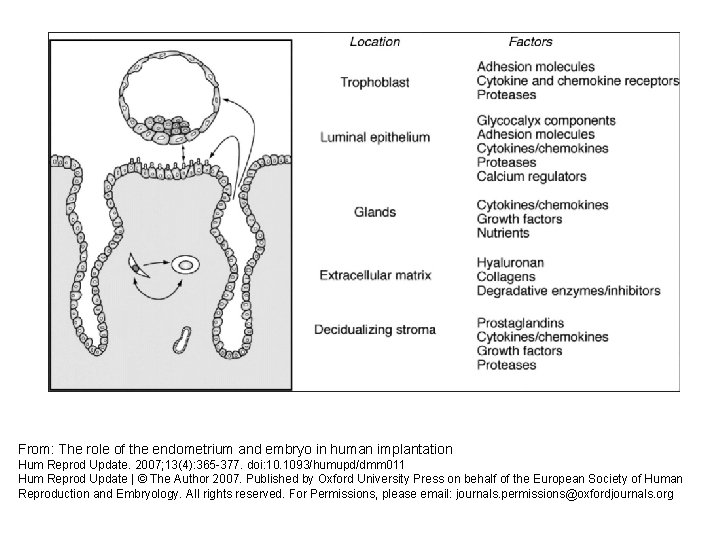 | Location | Factors |
|---|---|
| Trophoblast | Adhesion molecules<br>Cytokine and chemokine receptors<br>Proteases |
| Luminal epithelium | Glycocalyx components<br>Adhesion molecules<br>Cytokines/chemokines<br>Proteases<br>Calcium regulators |
| Glands | Cytokines/chemokines<br>Growth factors<br>Nutrients |
| Extracellular matrix | Hyaluronan<br>Collagens<br>Degradative enzymes/inhibitors |
| Decidualizing stroma | Prostaglandins<br>Cytokines/chemokines<br>Growth factors<br>Proteases |

From: The role of the endometrium and embryo in human implantation
Hum Reprod Update. 2007;13(4):365-377. doi:10.1093/humupd/dmm011
Hum Reprod Update | © The Author 2007. Published by Oxford University Press on behalf of the European Society of Human Reproduction and Embryology. All rights reserved. For Permissions, please email: journals.permissions@oxfordjournals.org